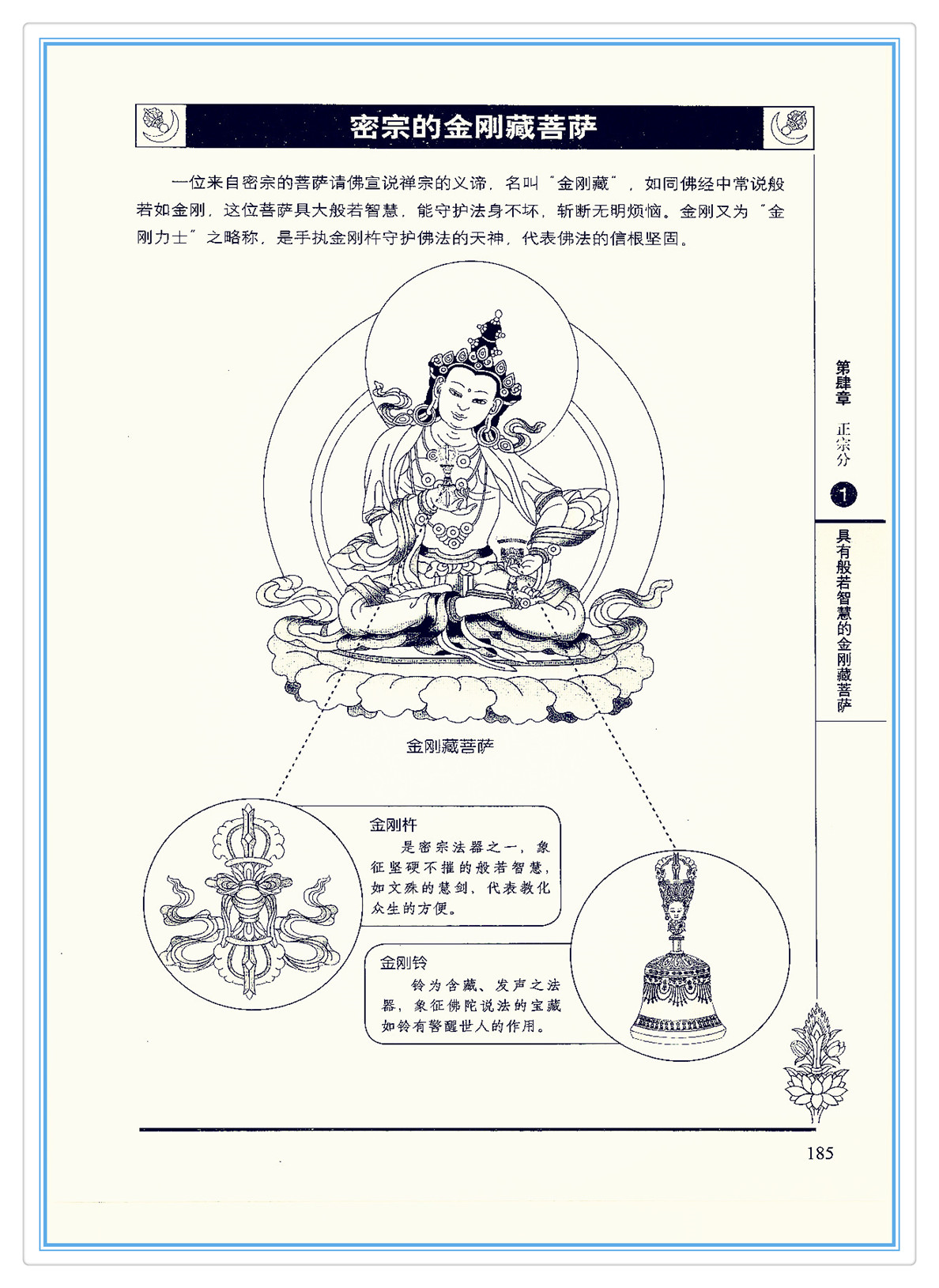 密宗的金刚藏菩萨

一位来自密宗的菩萨请佛宣说禅宗的义谛，名叫“金刚藏”，如同佛经中常说般若如金刚，这位菩萨具大般若智慧，能守护法身不坏，斩断无明烦恼。金刚又为“金刚力士”之略称，是手执金刚杵守护佛法的天神，代表佛法的信根坚固。

金刚藏菩萨

金刚杵

是密宗法器之一，象征坚硬不摧的般若智慧，如文殊的慧剑，代表教化众生的方便。

金刚铃

铃为含藏、发声之法器，象征佛陀说法的宝藏如铃有警醒世人的作用。

第肆章 正宗分

1

具有般若智慧的金刚藏菩萨

185